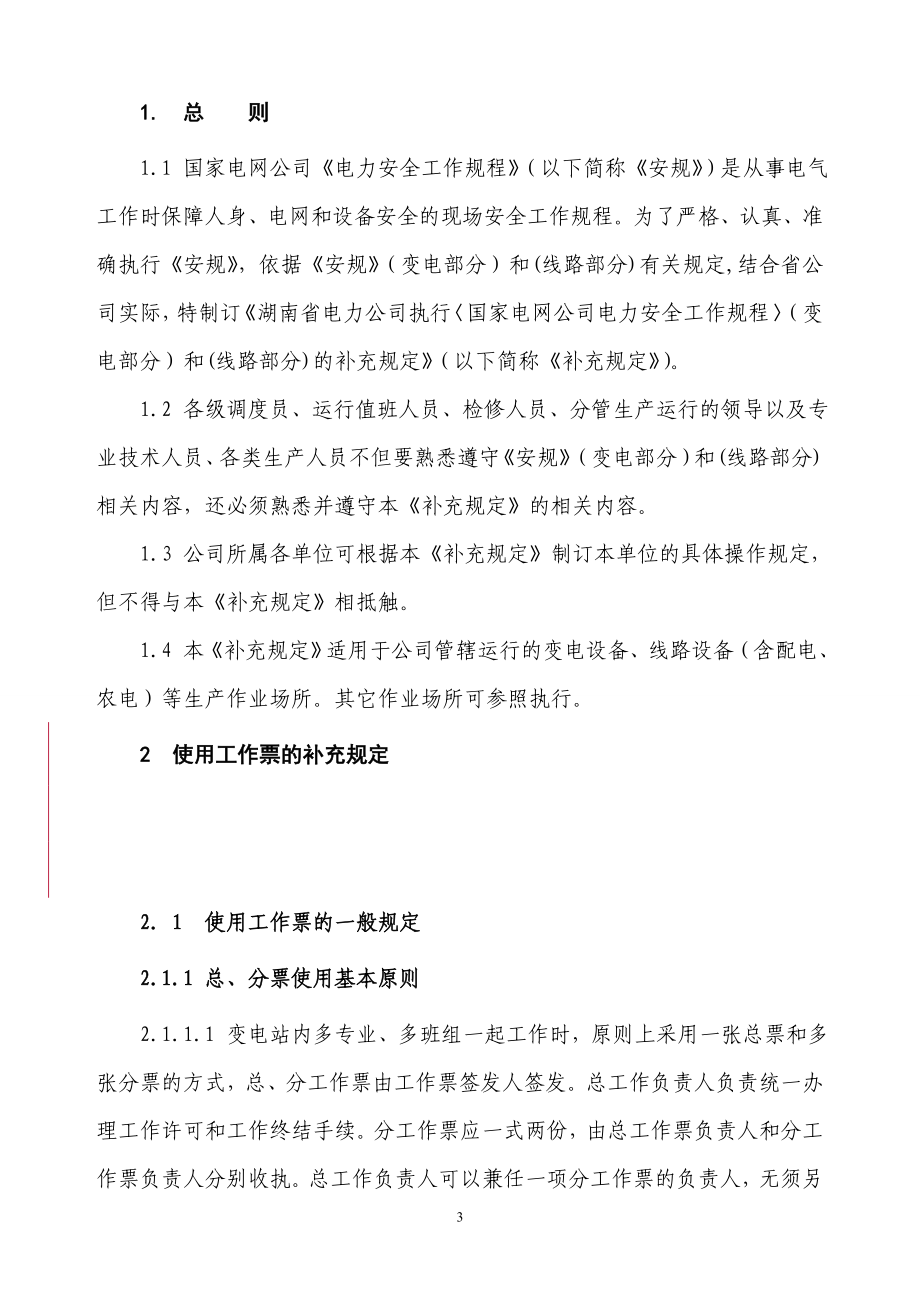 1. 总　　则

1.1 国家电网公司《电力安全工作规程》(以下简称《安规》)是从事电气工作时保障人身、电网和设备安全的现场安全工作规程。为了严格、认真、准确执行《安规》,依据《安规》(变电部分)和(线路部分)有关规定,结合省公司实际,特制订《湖南省电力公司执行〈国家电网公司电力安全工作规程〉(变电部分)和(线路部分)的补充规定》(以下简称《补充规定》)。

1.2 各级调度员、运行值班人员、检修人员、分管生产运行的领导以及专业技术人员、各类生产人员不但要熟悉遵守《安规》(变电部分)和(线路部分)相关内容,还必须熟悉并遵守本《补充规定》的相关内容。

1.3 公司所属各单位可根据本《补充规定》制订本单位的具体操作规定,但不得与本《补充规定》相抵触。

1.4 本《补充规定》适用于公司管辖运行的变电设备、线路设备(含配电、农电)等生产作业场所。其它作业场所可参照执行。

2　使用工作票的补充规定

2. 1　使用工作票的一般规定

2.1.1 总、分票使用基本原则

2.1.1.1 变电站内多专业、多班组一起工作时,原则上采用一张总票和多张分票的方式,总、分工作票由工作票签发人签发。总工作负责人负责统一办理工作许可和工作终结手续。分工作票应一式两份,由总工作票负责人和分工作票负责人分别收执。总工作负责人可以兼任一项分工作票的负责人,无须另

3